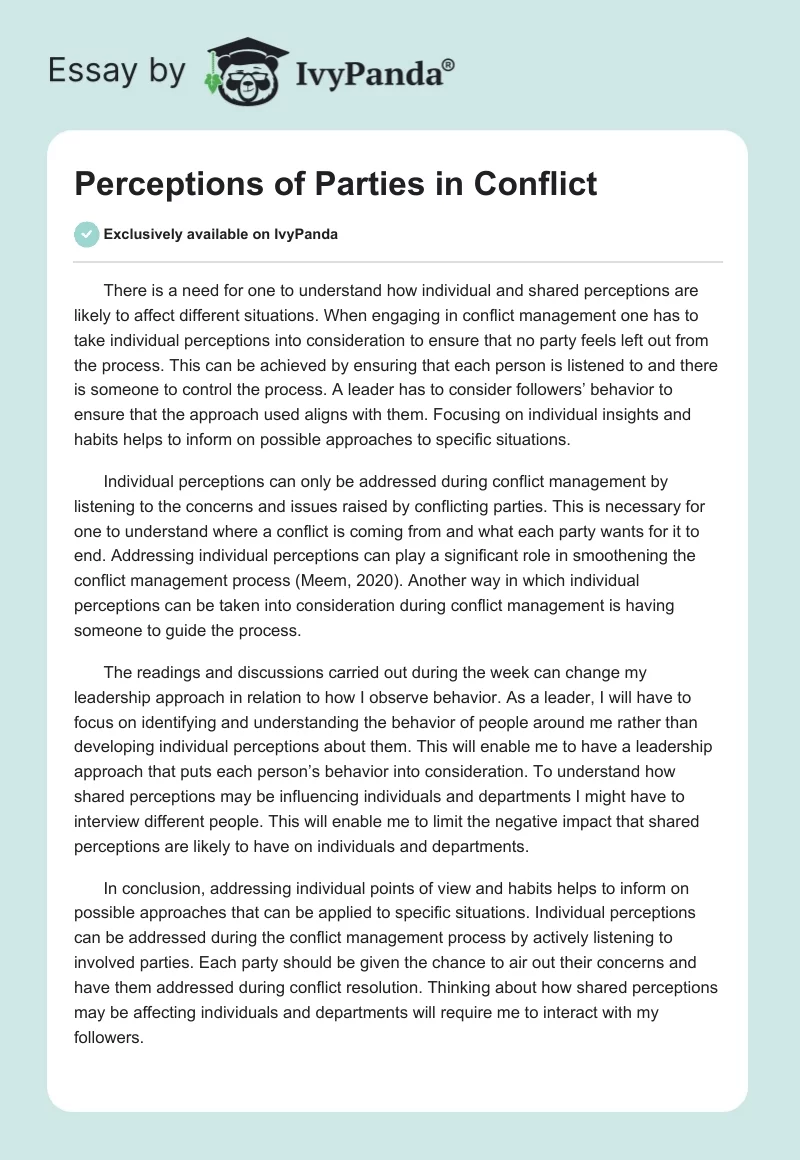 Essay by IvyPanda®

Perceptions of Parties in Conflict

Exclusively available on IvyPanda

There is a need for one to understand how individual and shared perceptions are likely to affect different situations. When engaging in conflict management one has to take individual perceptions into consideration to ensure that no party feels left out from the process. This can be achieved by ensuring that each person is listened to and there is someone to control the process. A leader has to consider followers' behavior to ensure that the approach used aligns with them. Focusing on individual insights and habits helps to inform on possible approaches to specific situations.

Individual perceptions can only be addressed during conflict management by listening to the concerns and issues raised by conflicting parties. This is necessary for one to understand where a conflict is coming from and what each party wants for it to end. Addressing individual perceptions can play a significant role in smoothening the conflict management process (Meem, 2020). Another way in which individual perceptions can be taken into consideration during conflict management is having someone to guide the process.

The readings and discussions carried out during the week can change my leadership approach in relation to how I observe behavior. As a leader, I will have to focus on identifying and understanding the behavior of people around me rather than developing individual perceptions about them. This will enable me to have a leadership approach that puts each person's behavior into consideration. To understand how shared perceptions may be influencing individuals and departments I might have to interview different people. This will enable me to limit the negative impact that shared perceptions are likely to have on individuals and departments.

In conclusion, addressing individual points of view and habits helps to inform on possible approaches that can be applied to specific situations. Individual perceptions can be addressed during the conflict management process by actively listening to involved parties. Each party should be given the chance to air out their concerns and have them addressed during conflict resolution. Thinking about how shared perceptions may be affecting individuals and departments will require me to interact with my followers.